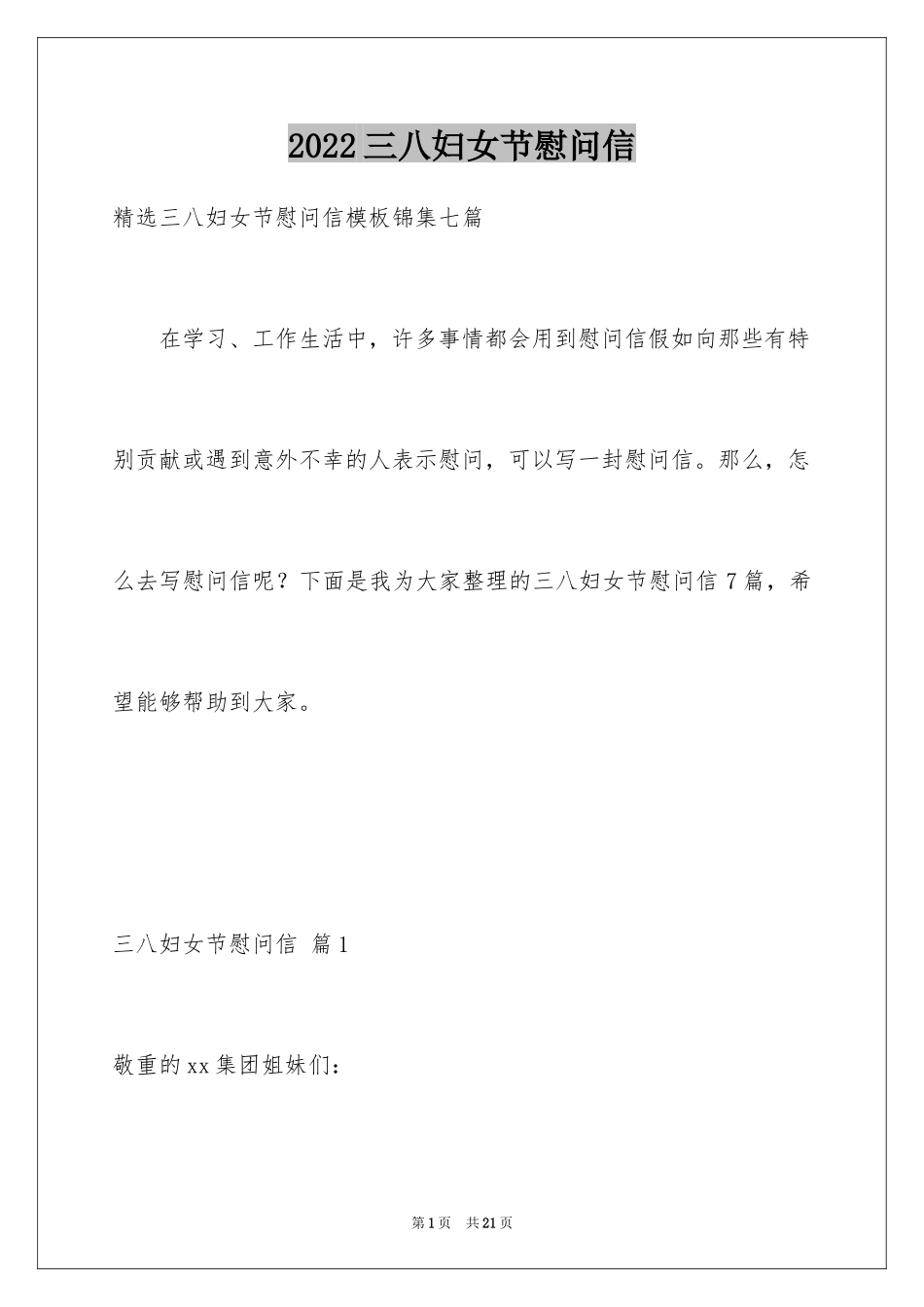 2022三八妇女节慰问信

精选三八妇女节慰问信模板锦集七篇

在学习、工作生活中，许多事情都会用到慰问信假如向那些有特别贡献或遇到意外不幸的人表示慰问，可以写一封慰问信。那么，怎么去写慰问信呢？下面是我为大家整理的三八妇女节慰问信7篇，希望能够帮助到大家。

三八妇女节慰问信 篇1

敬重的xx集团姐妹们：

第1页 共21页